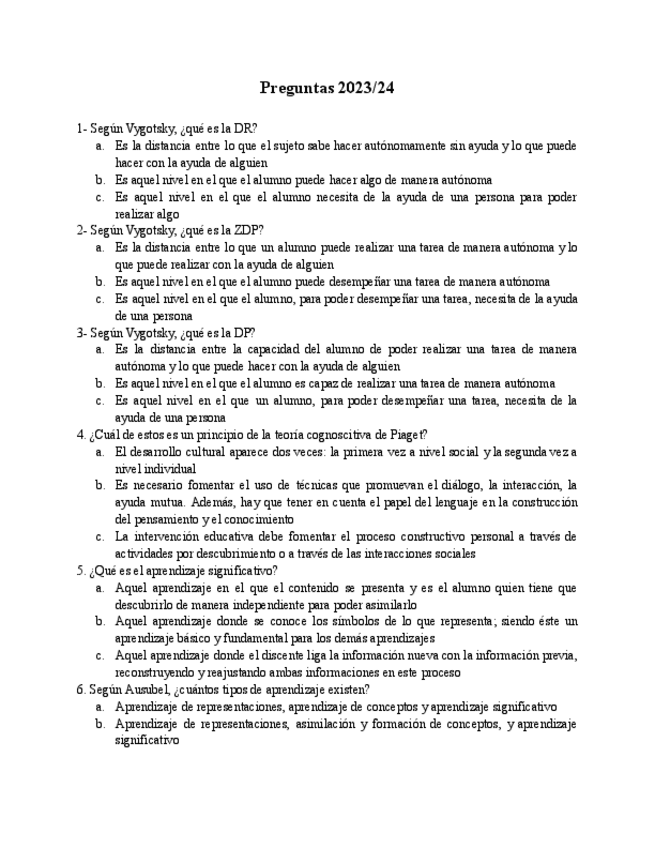 Preguntas 2023/24

1- Según Vygotsky, ¿qué es la DR?

a. Es la distancia entre lo que el sujeto sabe hacer autónomamente sin ayuda y lo que puede hacer con la ayuda de alguien

b. Es aquel nivel en el que el alumno puede hacer algo de manera autónoma

c. Es aquel nivel en el que el alumno necesita de la ayuda de una persona para poder realizar algo

2- Según Vygotsky, ¿qué es la ZDP?

a. Es la distancia entre lo que un alumno puede realizar una tarea de manera autónoma y lo que puede realizar con la ayuda de alguien

b. Es aquel nivel en el que el alumno puede desempeñar una tarea de manera autónoma

c. Es aquel nivel en el que el alumno, para poder desempeñar una tarea, necesita de la ayuda de una persona

3- Según Vygotsky, ¿qué es la DP?

a. Es la distancia entre la capacidad del alumno de poder realizar una tarea de manera autónoma y lo que puede hacer con la ayuda de alguien

b. Es aquel nivel en el que el alumno es capaz de realizar una tarea de manera autónoma

c. Es aquel nivel en el que un alumno, para poder desempeñar una tarea, necesita de la ayuda de una persona

4. ¿Cuál de estos es un principio de la teoría cognoscitiva de Piaget?

a. El desarrollo cultural aparece dos veces: la primera vez a nivel social y la segunda vez a nivel individual

b. Es necesario fomentar el uso de técnicas que promuevan el diálogo, la interacción, la ayuda mutua. Además, hay que tener en cuenta el papel del lenguaje en la construcción del pensamiento y el conocimiento

c. La intervención educativa debe fomentar el proceso constructivo personal a través de actividades por descubrimiento o a través de las interacciones sociales

5. ¿Qué es el aprendizaje significativo?

a. Aquel aprendizaje en el que el contenido se presenta y es el alumno quien tiene que descubrirlo de manera independiente para poder asimilarlo

b. Aquel aprendizaje donde se conoce los símbolos de lo que representa; siendo éste un aprendizaje básico y fundamental para los demás aprendizajes

c. Aquel aprendizaje donde el discente liga la información nueva con la información previa, reconstruyendo y reajustando ambas informaciones en este proceso

6. Según Ausubel, ¿cuántos tipos de aprendizaje existen?

a. Aprendizaje de representaciones, aprendizaje de conceptos y aprendizaje significativo

b. Aprendizaje de representaciones, asimilación y formación de conceptos, y aprendizaje significativo